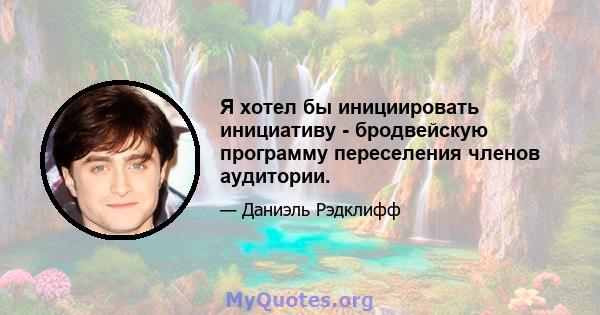 Я хотел бы инициировать инициативу - бродвейскую программу переселения членов аудитории.

— Даниэль Рэдклифф

MyQuotes.org